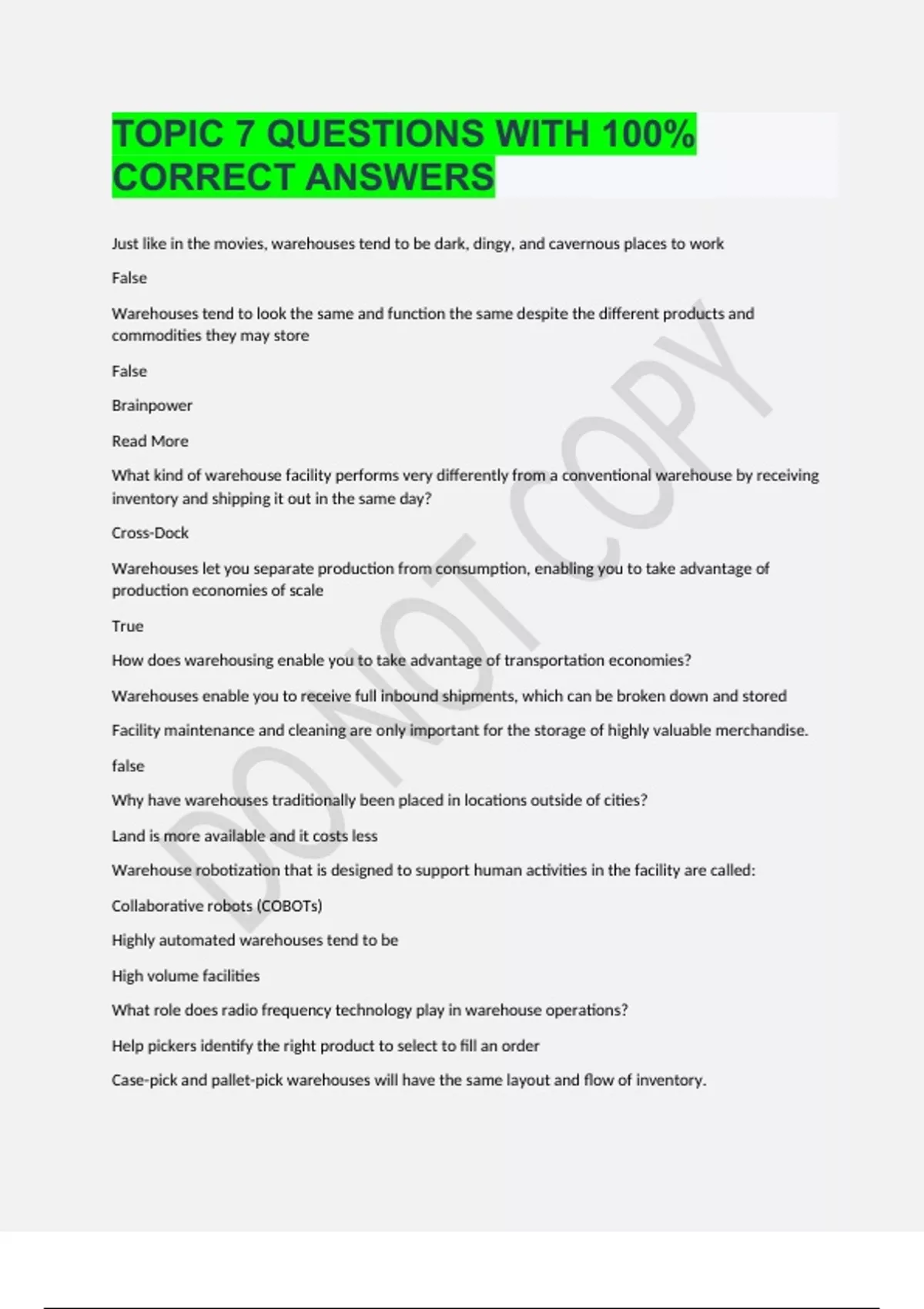 TOPIC 7 QUESTIONS WITH 100% CORRECT ANSWERS

Just like in the movies, warehouses tend to be dark, dingy, and cavernous places to work

False

Warehouses tend to look the same and function the same despite the different products and commodities they may store

False

Brainpower

Read More

What kind of warehouse facility performs very differently from a conventional warehouse by receiving inventory and shipping it out in the same day?

Cross-Dock

Warehouses let you separate production from consumption, enabling you to take advantage of production economies of scale

True

How does warehousing enable you to take advantage of transportation economies?

Warehouses enable you to receive full inbound shipments, which can be broken down and stored

Facility maintenance and cleaning are only important for the storage of highly valuable merchandise.

false

Why have warehouses traditionally been placed in locations outside of cities?

Land is more available and it costs less

Warehouse robotization that is designed to support human activities in the facility are called:

Collaborative robots (COBOTs)

Highly automated warehouses tend to be

High volume facilities

What role does radio frequency technology play in warehouse operations?

Help pickers identify the right product to select to fill an order

Case-pick and pallet-pick warehouses will have the same layout and flow of inventory.

DO NOT COPY